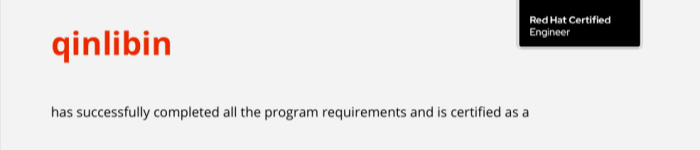 Red Hat Certified
Engineer

qinlibin

has successfully completed all the program requirements and is certified as a